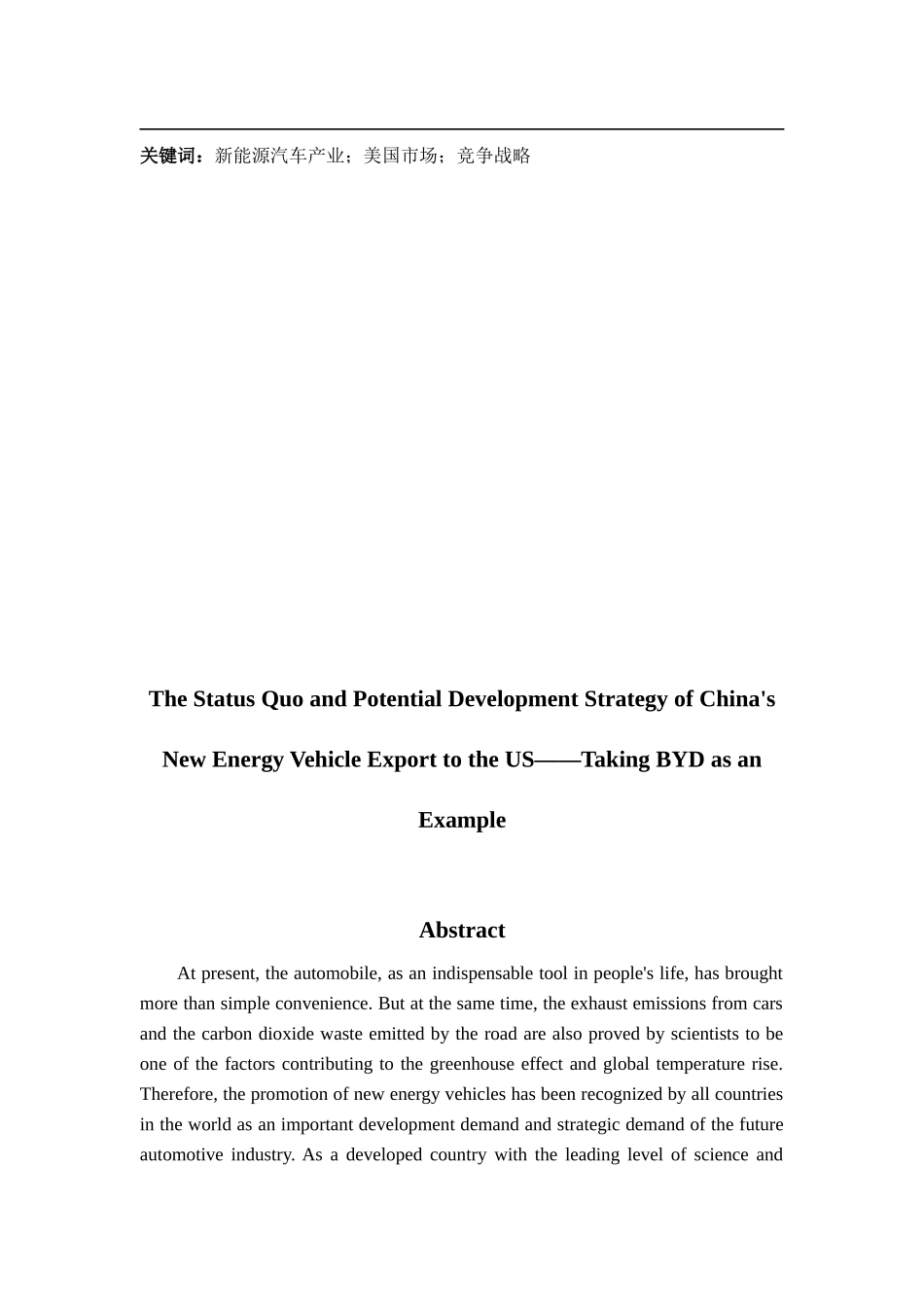 关键词：新能源汽车产业；美国市场；竞争战略

The Status Quo and Potential Development Strategy of China's New Energy Vehicle Export to the US——Taking BYD as an Example

Abstract

At present, the automobile, as an indispensable tool in people's life, has brought more than simple convenience. But at the same time, the exhaust emissions from cars and the carbon dioxide waste emitted by the road are also proved by scientists to be one of the factors contributing to the greenhouse effect and global temperature rise. Therefore, the promotion of new energy vehicles has been recognized by all countries in the world as an important development demand and strategic demand of the future automotive industry. As a developed country with the leading level of science and